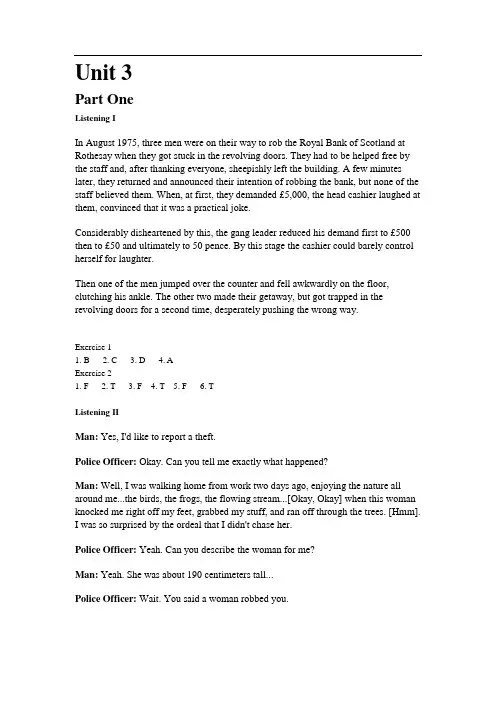 Unit 3

Part One

Listening I

In August 1975, three men were on their way to rob the Royal Bank of Scotland at Rothesay when they got stuck in the revolving doors. They had to be helped free by the staff and, after thanking everyone, sheepishly left the building. A few minutes later, they returned and announced their intention of robbing the bank, but none of the staff believed them. When, at first, they demanded £5,000, the head cashier laughed at them, convinced that it was a practical joke.

Considerably disheartened by this, the gang leader reduced his demand first to £500 then to £50 and ultimately to 50 pence. By this stage the cashier could barely control herself for laughter.

Then one of the men jumped over the counter and fell awkwardly on the floor, clutching his ankle. The other two made their getaway, but got trapped in the revolving doors for a second time, desperately pushing the wrong way.

Exercise 1
1. B 2. C 3. D 4. A
Exercise 2
1. F 2. T 3. F 4. T 5. F 6. T

Listening II

Man: Yes, I'd like to report a theft.

Police Officer: Okay. Can you tell me exactly what happened?

Man: Well, I was walking home from work two days ago, enjoying the nature all around me...the birds, the frogs, the flowing stream...[Okay, Okay] when this woman knocked me right off my feet, grabbed my stuff, and ran off through the trees. [Hmm]. I was so surprised by the ordeal that I didn't chase her.

Police Officer: Yeah. Can you describe the woman for me?

Man: Yeah. She was about 190 centimeters tall...

Police Officer: Wait. You said a woman robbed you.